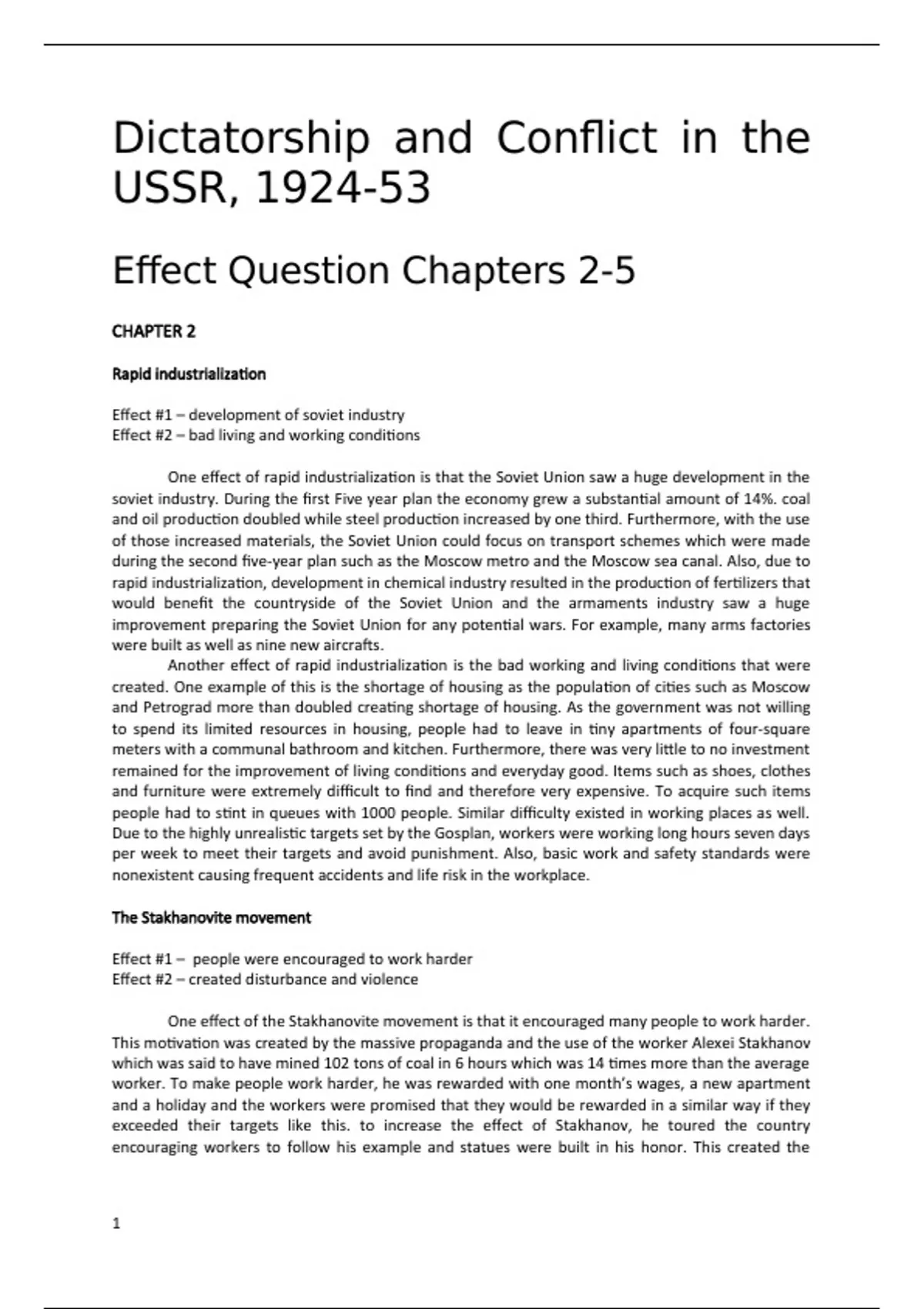 Dictatorship and Conflict in the USSR, 1924-53

Effect Question Chapters 2-5

CHAPTER 2

Rapid industrialization

Effect #1 – development of soviet industry
Effect #2 – bad living and working conditions

One effect of rapid industrialization is that the Soviet Union saw a huge development in the soviet industry. During the first Five year plan the economy grew a substantial amount of 14%. coal and oil production doubled while steel production increased by one third. Furthermore, with the use of those increased materials, the Soviet Union could focus on transport schemes which were made during the second five-year plan such as the Moscow metro and the Moscow sea canal. Also, due to rapid industrialization, development in chemical industry resulted in the production of fertilizers that would benefit the countryside of the Soviet Union and the armaments industry saw a huge improvement preparing the Soviet Union for any potential wars. For example, many arms factories were built as well as nine new aircrafts.

Another effect of rapid industrialization is the bad working and living conditions that were created. One example of this is the shortage of housing as the population of cities such as Moscow and Petrograd more than doubled creating shortage of housing. As the government was not willing to spend its limited resources in housing, people had to leave in tiny apartments of four-square meters with a communal bathroom and kitchen. Furthermore, there was very little to no investment remained for the improvement of living conditions and everyday good. Items such as shoes, clothes and furniture were extremely difficult to find and therefore very expensive. To acquire such items people had to stint in queues with 1000 people. Similar difficulty existed in working places as well. Due to the highly unrealistic targets set by the Gosplan, workers were working long hours seven days per week to meet their targets and avoid punishment. Also, basic work and safety standards were nonexistent causing frequent accidents and life risk in the workplace.

The Stakhanovite movement

Effect #1 – people were encouraged to work harder
Effect #2 – created disturbance and violence

One effect of the Stakhanovite movement is that it encouraged many people to work harder. This motivation was created by the massive propaganda and the use of the worker Alexei Stakhanov which was said to have mined 102 tons of coal in 6 hours which was 14 times more than the average worker. To make people work harder, he was rewarded with one month's wages, a new apartment and a holiday and the workers were promised that they would be rewarded in a similar way if they exceeded their targets like this. to increase the effect of Stakhanov, he toured the country encouraging workers to follow his example and statues were built in his honor. This created the

1